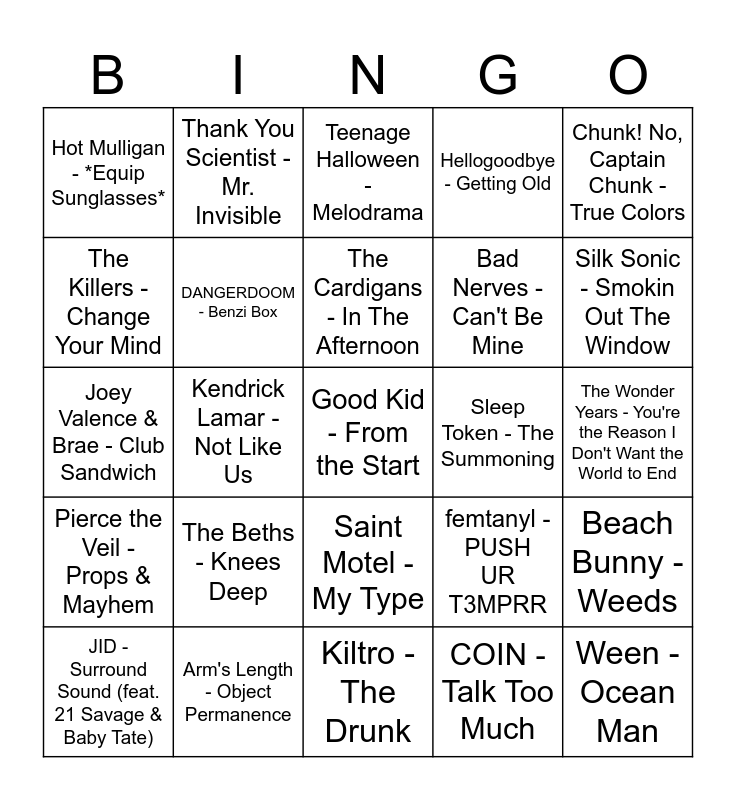 | B | I | N | G | O |
|---|---|---|---|---|
| Hot Mulligan - *Equip Sunglasses* | Thank You Scientist - Mr. Invisible | Teenage Halloween - Melodrama | Hellogoodbye - Getting Old | Chunk! No, Captain Chunk - True Colors |
| The Killers - Change Your Mind | DANGERDOOM - Benzi Box | The Cardigans - In The Afternoon | Bad Nerves - Can't Be Mine | Silk Sonic - Smokin Out The Window |
| Joey Valence & Brae - Club Sandwich | Kendrick Lamar - Not Like Us | Good Kid - From the Start | Sleep Token - The Summoning | The Wonder Years - You're the Reason I Don't Want the World to End |
| Pierce the Veil - Props & Mayhem | The Beths - Knees Deep | Saint Motel - My Type | femtanyl - PUSH UR T3MPRR | Beach Bunny - Weeds |
| JID - Surround Sound (feat. 21 Savage & Baby Tate) | Arm's Length - Object Permanence | Kiltro - The Drunk | COIN - Talk Too Much | Ween - Ocean Man |